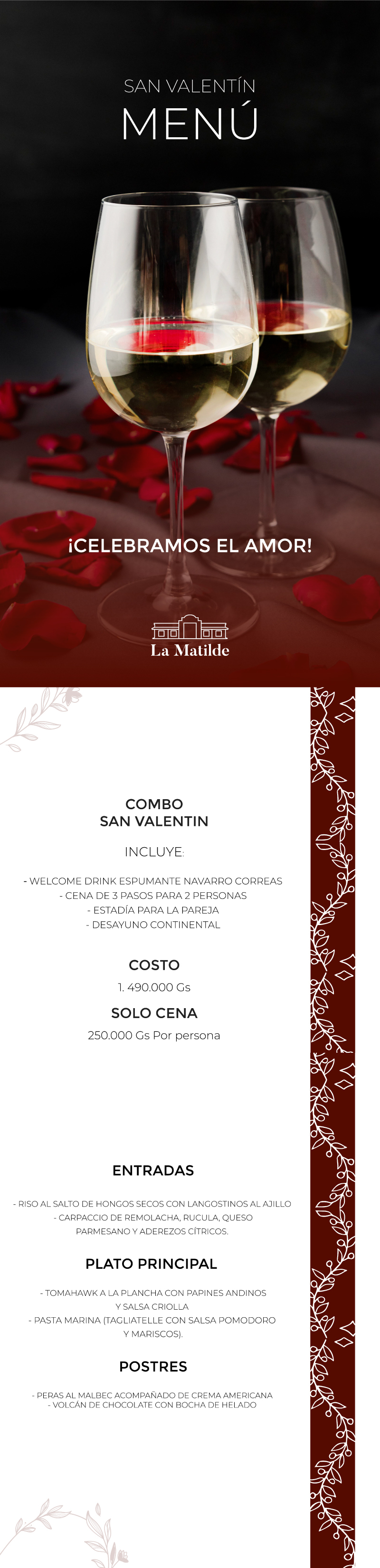 SAN VALENTÍN
MENÚ

¡CELEBRAMOS EL AMOR!

La Matilde

COMBO
SAN VALENTIN

INCLUYE:

- WELCOME DRINK ESPUMANTE NAVARRO CORREAS
- CENA DE 3 PASOS PARA 2 PERSONAS
- ESTADÍA PARA LA PAREJA
- DESAYUNO CONTINENTAL

COSTO
1. 490.000 Gs

SOLO CENA
250.000 Gs Por persona

ENTRADAS

- RISO AL SALTO DE HONGOS SECOS CON LANGOSTINOS AL AJILLO
- CARPACCIO DE REMOLACHA, RUCULA, QUESO PARMESANO Y ADEREZOS CÍTRICOS.

PLATO PRINCIPAL

- TOMAHAWK A LA PLANCHA CON PAPINES ANDINOS Y SALSA CRIOLLA
- PASTA MARINA (TAGLIATELLE CON SALSA POMODORO Y MARISCOS).

POSTRES

- PERAS AL MALBEC ACOMPAÑADO DE CREMA AMERICANA
- VOLCÁN DE CHOCOLATE CON BOCHA DE HELADO